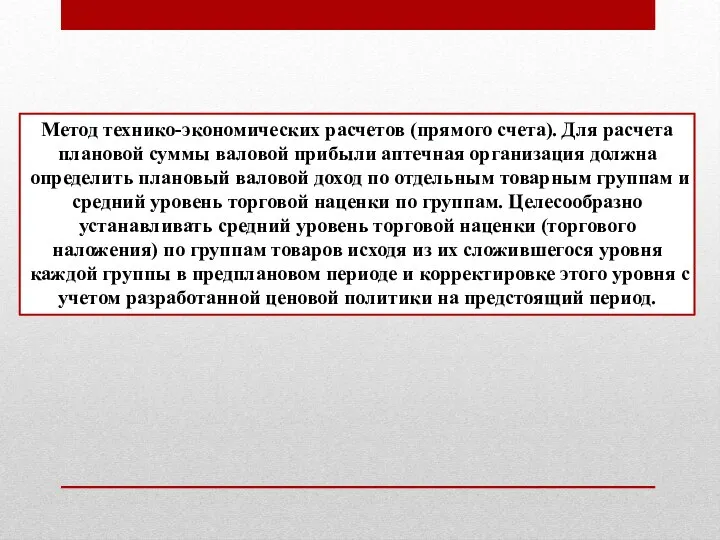 Метод технико-экономических расчетов (прямого счета). Для расчета плановой суммы валовой прибыли аптечная организация должна определить плановый валовой доход по отдельным товарным группам и средний уровень торговой наценки по группам. Целесообразно устанавливать средний уровень торговой наценки (торгового наложения) по группам товаров исходя из их сложившегося уровня каждой группы в предплановом периоде и корректировке этого уровня с учетом разработанной ценовой политики на предстоящий период.